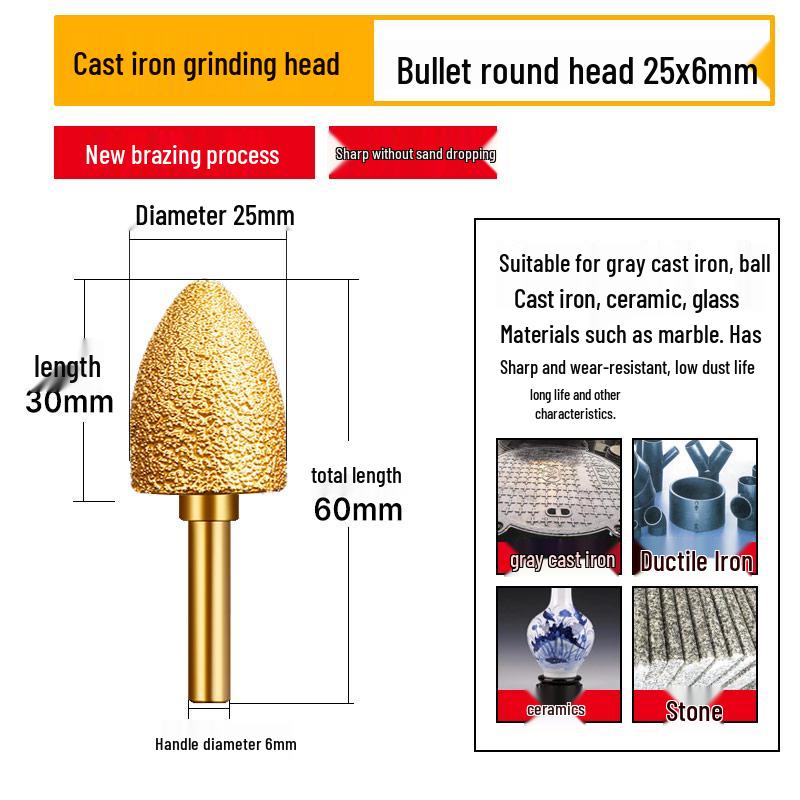 Cast iron grinding head

Bullet round head 25x6mm

New brazing process

Sharp without sand dropping

Diameter 25mm

length 30mm

total length 60mm

Handle diameter 6mm

Suitable for gray cast iron, ball Cast iron, ceramic, glass Materials such as marble. Has Sharp and wear-resistant, low dust life long life and other characteristics.

gray cast iron

Ductile Iron

ceramics

Stone